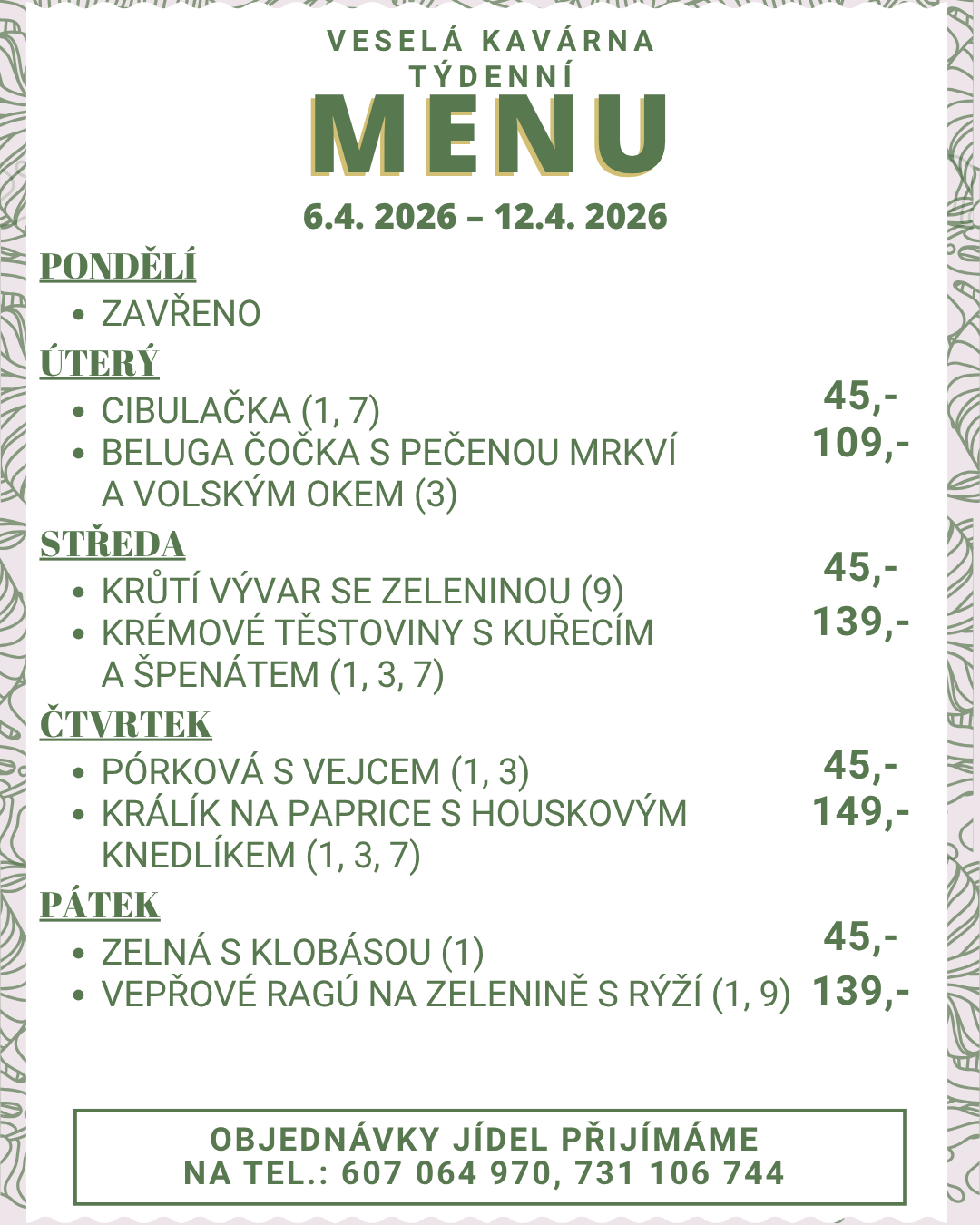 VESELÁ KAVÁRNA
TÝDENNÍ
MENU
6.4. 2026 – 12.4. 2026

PONDĚLÍ
• ZAVŘENO

ÚTERÝ
• CIBULAČKA (1, 7) 45,-
• BELUGA ČOČKA S PEČENOU MRKVÍ A VOLSKÝM OKEM (3) 109,-

STŘEDA
• KRŮTÍ VÝVAR SE ZELENINOU (9) 45,-
• KRÉMOVÉ TĚSTOVINY S KUŘECÍM A ŠPENÁTEM (1, 3, 7) 139,-

ČTVRTEK
• PÓRKOVÁ S VEJCEM (1, 3) 45,-
• KRÁLÍK NA PAPRICE S HOUSKOVÝM KNEDLÍKEM (1, 3, 7) 149,-

PÁTEK
• ZELNÁ S KLOBÁSOU (1) 45,-
• VEPŘOVÉ RAGÚ NA ZELENINĚ S RÝŽÍ (1, 9) 139,-

OBJEDNÁVKY JÍDEL PŘIJÍMÁME
NA TEL.: 607 064 970, 731 106 744